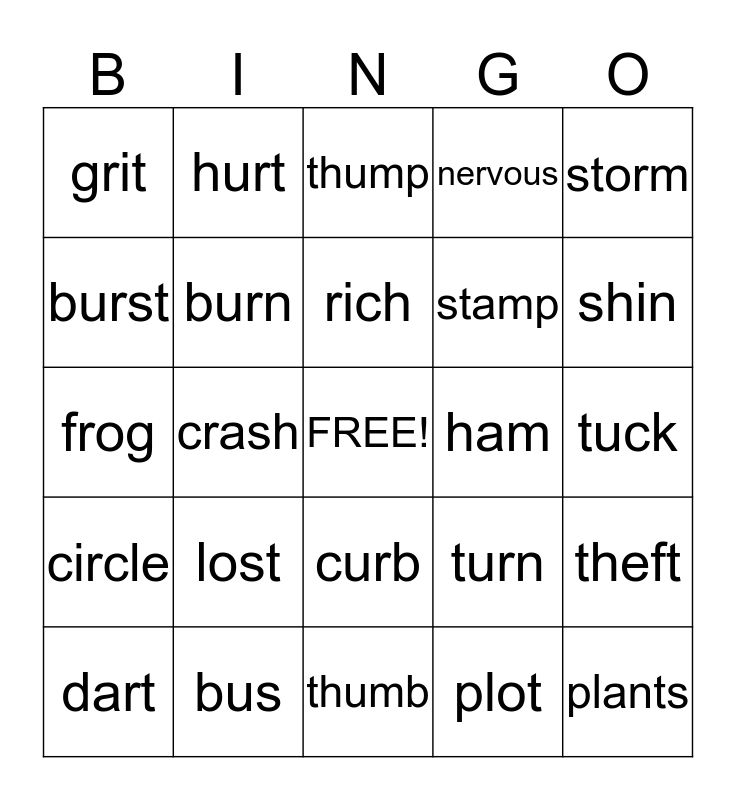 | B | I | N | G | O |
|---|---|---|---|---|
| grit | hurt | thump | nervous | storm |
| burst | burn | rich | stamp | shin |
| frog | crash | FREE! | ham | tuck |
| circle | lost | curb | turn | theft |
| dart | bus | thumb | plot | plants |